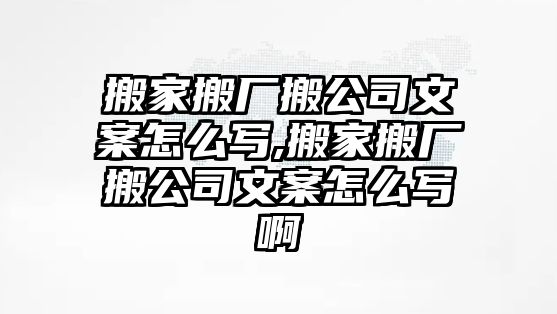 搬家搬厂搬公司文案怎么写,搬家搬厂搬公司文案怎么写啊